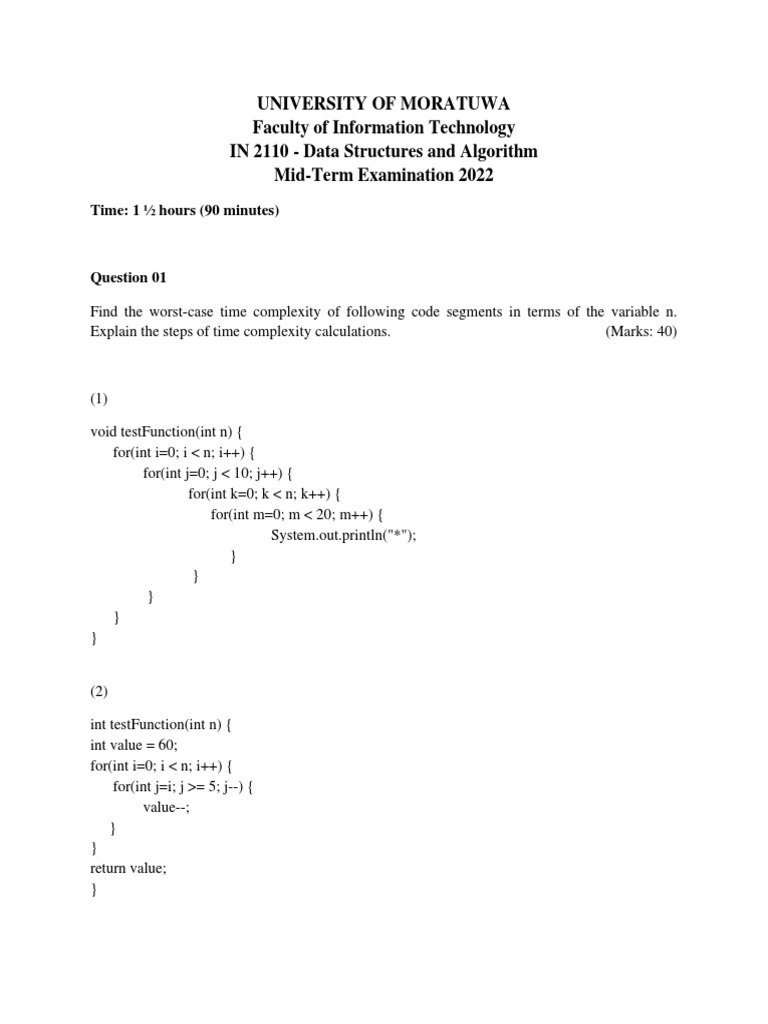 UNIVERSITY OF MORATUWA
Faculty of Information Technology
IN 2110 - Data Structures and Algorithm
Mid-Term Examination 2022

Time: 1 ½ hours (90 minutes)

Question 01

Find the worst-case time complexity of following code segments in terms of the variable n. Explain the steps of time complexity calculations. (Marks: 40)

(1)

void testFunction(int n) {
for(int i=0; i < n; i++) {
for(int j=0; j < 10; j++) {
for(int k=0; k < n; k++) {
for(int m=0; m < 20; m++) {
System.out.println("*");
}
}
}
}
}

(2)

int testFunction(int n) {
int value = 60;
for(int i=0; i < n; i++) {
for(int j=i; j >= 5; j--) {
value--;
}
}
return value;
}